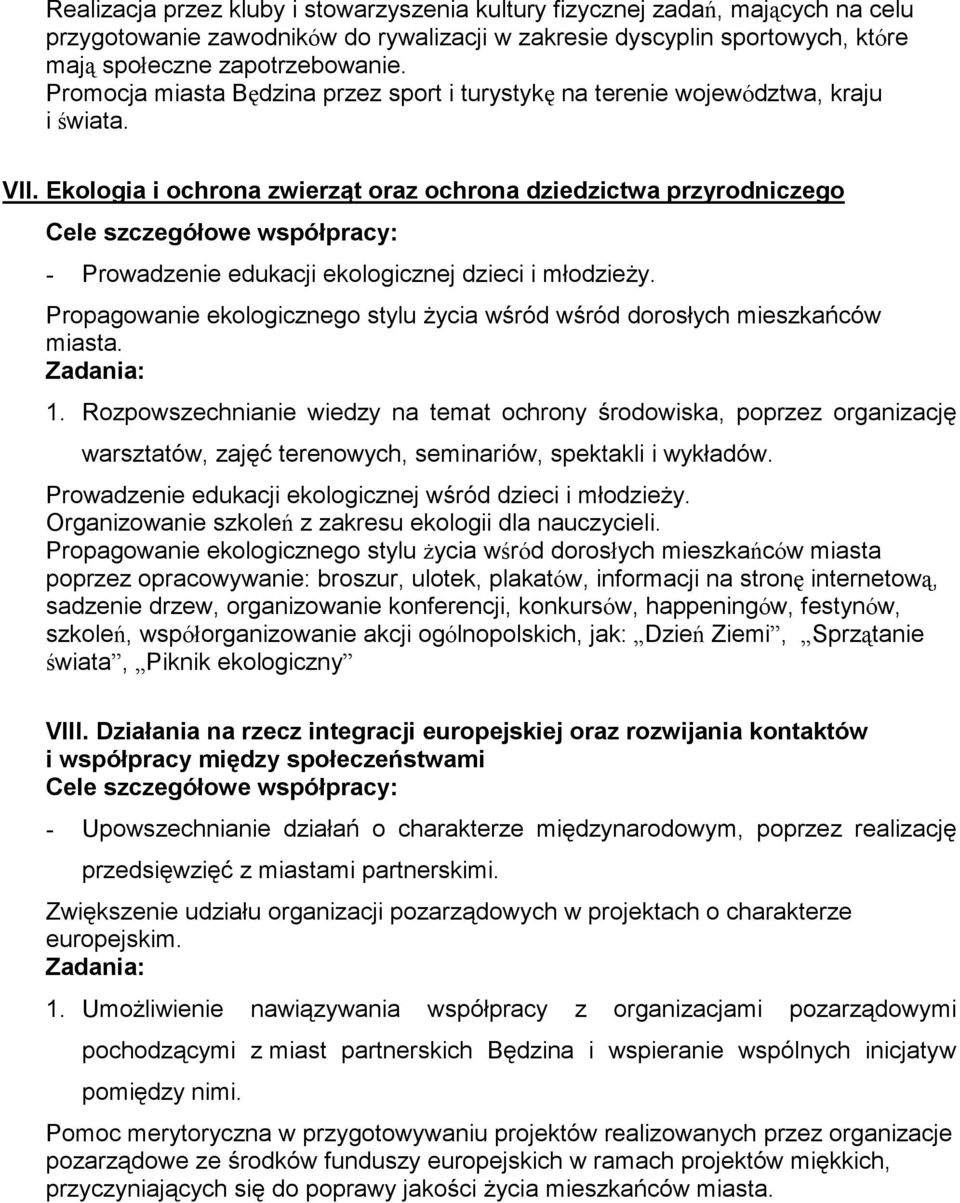 Realizacja przez kluby i stowarzyszenia kultury fizycznej zadań, mających na celu przygotowanie zawodników do rywalizacji w zakresie dyscyplin sportowych, które mają społeczne zapotrzebowanie.
Promocja miasta Będzina przez sport i turystykę na terenie województwa, kraju i świata.

VII. Ekologia i ochrona zwierząt oraz ochrona dziedzictwa przyrodniczego
Cele szczegółowe współpracy:
- Prowadzenie edukacji ekologicznej dzieci i młodzieży.
Propagowanie ekologicznego stylu życia wśród wśród dorosłych mieszkańców miasta.
Zadania:
1. Rozpowszechnianie wiedzy na temat ochrony środowiska, poprzez organizację warsztatów, zajęć terenowych, seminariów, spektakli i wykładów.
Prowadzenie edukacji ekologicznej wśród dzieci i młodzieży.
Organizowanie szkoleń z zakresu ekologii dla nauczycieli.
Propagowanie ekologicznego stylu życia wśród dorosłych mieszkańców miasta poprzez opracowywanie: broszur, ulotek, plakatów, informacji na stronę internetową, sadzenie drzew, organizowanie konferencji, konkursów, happeningów, festynów, szkoleń, współorganizowanie akcji ogólnopolskich, jak: „Dzień Ziemi”, „Sprzątanie świata”, „Piknik ekologiczny”

VIII. Działania na rzecz integracji europejskiej oraz rozwijania kontaktów i współpracy między społeczeństwami
Cele szczegółowe współpracy:
- Upowszechnianie działań o charakterze międzynarodowym, poprzez realizację przedsięwzięć z miastami partnerskimi.
Zwiększenie udziału organizacji pozarządowych w projektach o charakterze europejskim.
Zadania:
1. Umożliwienie nawiązywania współpracy z organizacjami pozarządowymi pochodzącymi z miast partnerskich Będzina i wspieranie wspólnych inicjatyw pomiędzy nimi.
Pomoc merytoryczna w przygotowywaniu projektów realizowanych przez organizacje pozarządowe ze środków funduszy europejskich w ramach projektów miękkich, przyczyniających się do poprawy jakości życia mieszkańców miasta.